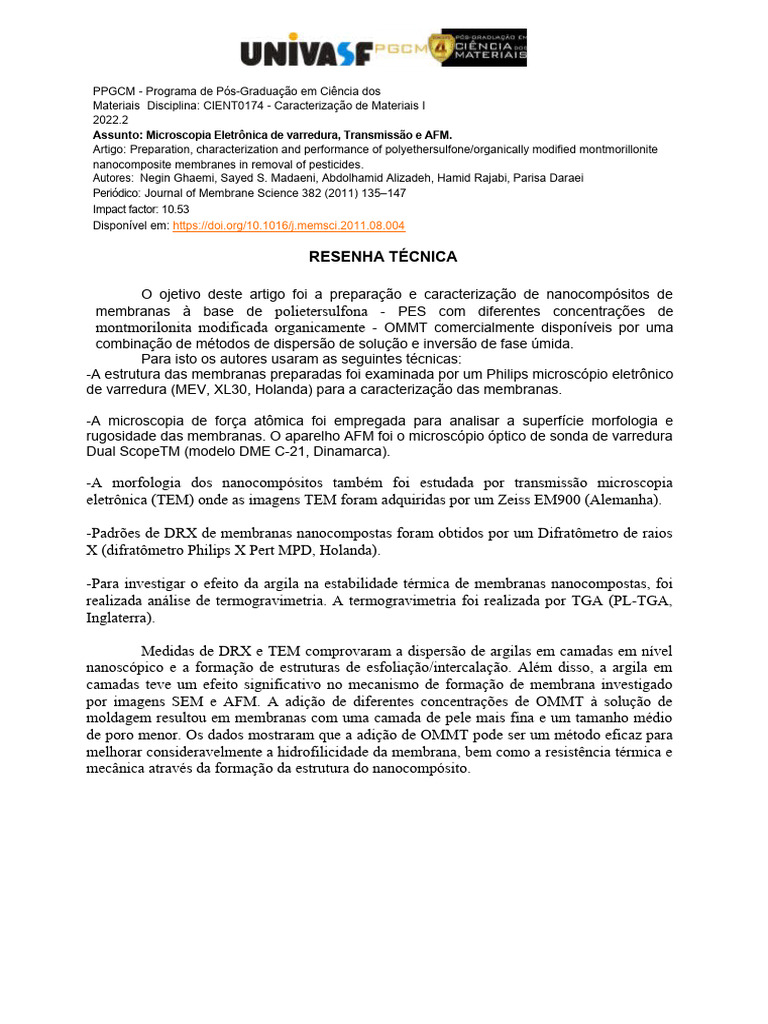 UNIVASF PGCM PÓS-GRADUAÇÃO EM CIÊNCIA DOS MATERIAIS

PPGCM - Programa de Pós-Graduação em Ciência dos Materiais Disciplina: CIENT0174 - Caracterização de Materiais I
2022.2
Assunto: Microscopia Eletrônica de varredura, Transmissão e AFM.
Artigo: Preparation, characterization and performance of polyethersulfone/organically modified montmorillonite nanocomposite membranes in removal of pesticides.
Autores: Negin Ghaemi, Sayed S. Madaeni, Abdolhamid Alizadeh, Hamid Rajabi, Parisa Daraei
Periódico: Journal of Membrane Science 382 (2011) 135–147
Impact factor: 10.53
Disponível em: https://doi.org/10.1016/j.memsci.2011.08.004

RESENHA TÉCNICA

O ojetivo deste artigo foi a preparação e caracterização de nanocompósitos de membranas à base de polietersulfona - PES com diferentes concentrações de montmorilonita modificada organicamente - OMMT comercialmente disponíveis por uma combinação de métodos de dispersão de solução e inversão de fase úmida.
Para isto os autores usaram as seguintes técnicas:
-A estrutura das membranas preparadas foi examinada por um Philips microscópio eletrônico de varredura (MEV, XL30, Holanda) para a caracterização das membranas.

-A microscopia de força atômica foi empregada para analisar a superfície morfologia e rugosidade das membranas. O aparelho AFM foi o microscópio óptico de sonda de varredura Dual ScopeTM (modelo DME C-21, Dinamarca).

-A morfologia dos nanocompósitos também foi estudada por transmissão microscopia eletrônica (TEM) onde as imagens TEM foram adquiridas por um Zeiss EM900 (Alemanha).

-Padrões de DRX de membranas nanocompostas foram obtidos por um Difratômetro de raios X (difratômetro Philips X Pert MPD, Holanda).

-Para investigar o efeito da argila na estabilidade térmica de membranas nanocompostas, foi realizada análise de termogravimetria. A termogravimetria foi realizada por TGA (PL-TGA, Inglaterra).

Medidas de DRX e TEM comprovaram a dispersão de argilas em camadas em nível nanoscópico e a formação de estruturas de esfoliação/intercalação. Além disso, a argila em camadas teve um efeito significativo no mecanismo de formação de membrana investigado por imagens SEM e AFM. A adição de diferentes concentrações de OMMT à solução de moldagem resultou em membranas com uma camada de pele mais fina e um tamanho médio de poro menor. Os dados mostraram que a adição de OMMT pode ser um método eficaz para melhorar consideravelmente a hidrofilicidade da membrana, bem como a resistência térmica e mecânica através da formação da estrutura do nanocompósito.